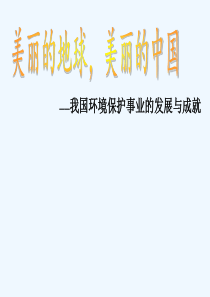 美丽的地球，美丽的中国

—我国环境保护事业的发展与成就